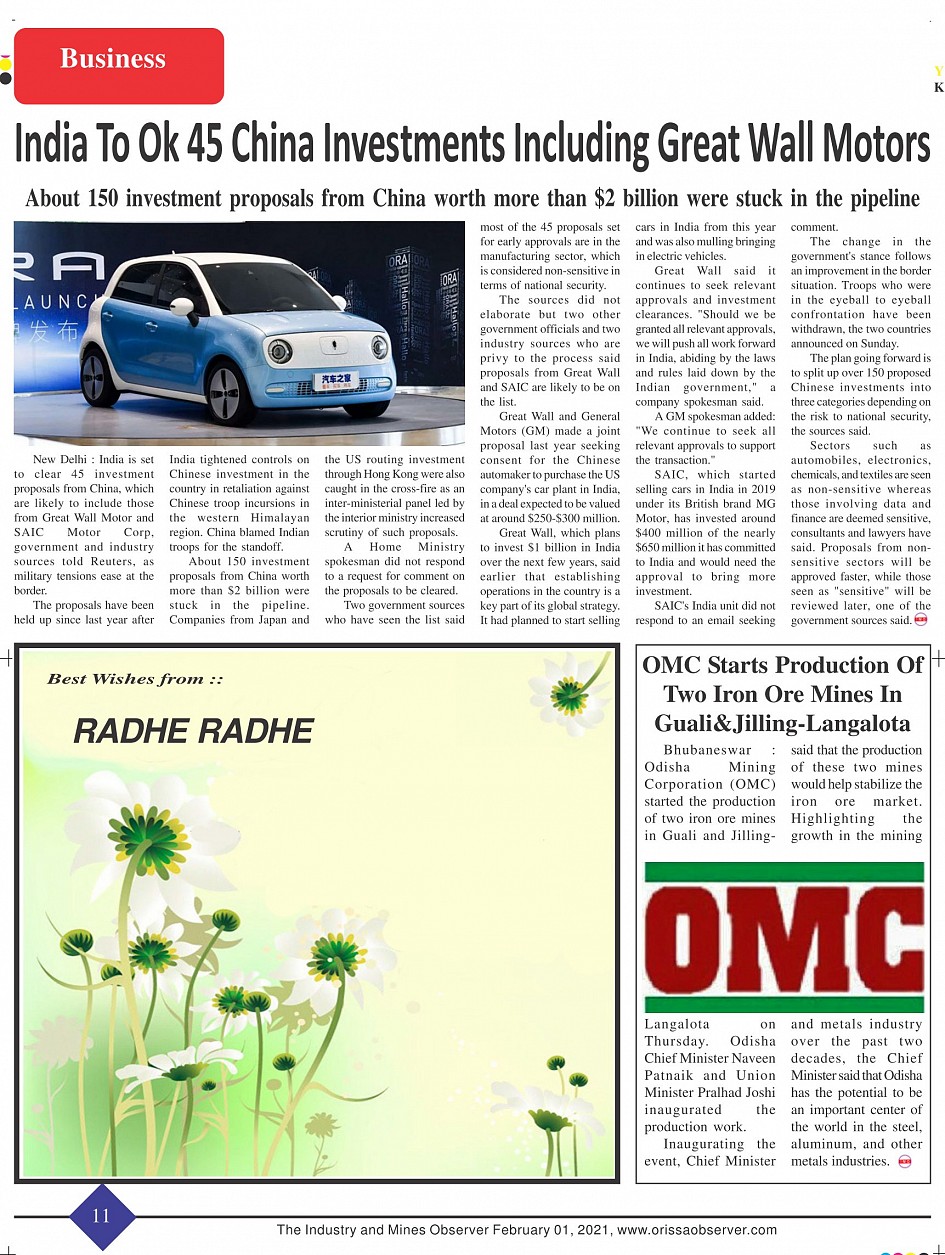 Business

Y
K

India To Ok 45 China Investments Including Great Wall Motors

About 150 investment proposals from China worth more than $2 billion were stuck in the pipeline

New Delhi : India is set to clear 45 investment proposals from China, which are likely to include those from Great Wall Motor and SAIC Motor Corp, government and industry sources told Reuters, as military tensions ease at the border.

The proposals have been held up since last year after India tightened controls on Chinese investment in the country in retaliation against Chinese troop incursions in the western Himalayan region. China blamed Indian troops for the standoff.

About 150 investment proposals from China worth more than $2 billion were stuck in the pipeline. Companies from Japan and the US routing investment through Hong Kong were also caught in the cross-fire as an inter-ministerial panel led by the interior ministry increased scrutiny of such proposals.

A Home Ministry spokesman did not respond to a request for comment on the proposals to be cleared.

Two government sources who have seen the list said most of the 45 proposals set for early approvals are in the manufacturing sector, which is considered non-sensitive in terms of national security.

The sources did not elaborate but two other government officials and two industry sources who are privy to the process said proposals from Great Wall and SAIC are likely to be on the list.

Great Wall and General Motors (GM) made a joint proposal last year seeking consent for the Chinese automaker to purchase the US company's car plant in India, in a deal expected to be valued at around $250-$300 million.

Great Wall, which plans to invest $1 billion in India over the next few years, said earlier that establishing operations in the country is a key part of its global strategy. It had planned to start selling cars in India from this year and was also mulling bringing in electric vehicles.

Great Wall said it continues to seek relevant approvals and investment clearances. "Should we be granted all relevant approvals, we will push all work forward in India, abiding by the laws and rules laid down by the Indian government," a company spokesman said.

A GM spokesman added: "We continue to seek all relevant approvals to support the transaction."

SAIC, which started selling cars in India in 2019 under its British brand MG Motor, has invested around $400 million of the nearly $650 million it has committed to India and would need the approval to bring more investment.

SAIC's India unit did not respond to an email seeking comment.

The change in the government's stance follows an improvement in the border situation. Troops who were in the eyeball to eyeball confrontation have been withdrawn, the two countries announced on Sunday.

The plan going forward is to split up over 150 proposed Chinese investments into three categories depending on the risk to national security, the sources said.

Sectors such as automobiles, electronics, chemicals, and textiles are seen as non-sensitive whereas those involving data and finance are deemed sensitive, consultants and lawyers have said. Proposals from non-sensitive sectors will be approved faster, while those seen as "sensitive" will be reviewed later, one of the government sources said.

Best Wishes from ::

RADHE RADHE

OMC Starts Production Of Two Iron Ore Mines In Guali&Jilling-Langalota

Bhubaneswar : Odisha Mining Corporation (OMC) started the production of two iron ore mines in Guali and Jilling-Langalota on Thursday. Odisha Chief Minister Naveen Patnaik and Union Minister Pralhad Joshi inaugurated the production work.

Inaugurating the event, Chief Minister said that the production of these two mines would help stabilize the iron ore market. Highlighting the growth in the mining and metals industry over the past two decades, the Chief Minister said that Odisha has the potential to be an important center of the world in the steel, aluminum, and other metals industries.

OMC

11

The Industry and Mines Observer February 01, 2021, www.orissaobserver.com